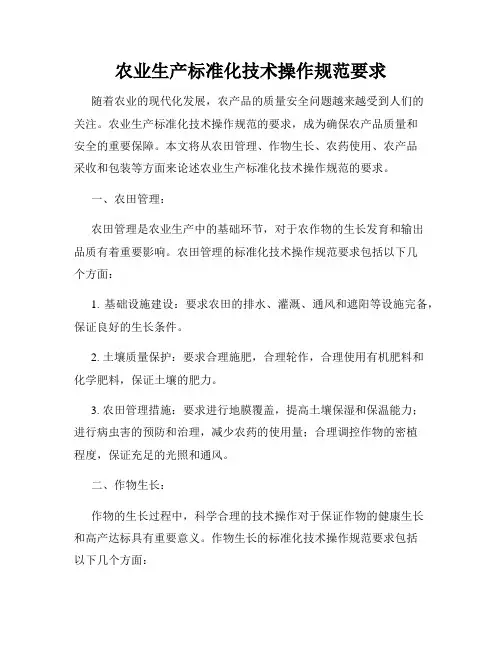 农业生产标准化技术操作规范要求

随着农业的现代化发展，农产品的质量安全问题越来越受到人们的关注。农业生产标准化技术操作规范的要求，成为确保农产品质量和安全的重要保障。本文将从农田管理、作物生长、农药使用、农产品采收和包装等方面来论述农业生产标准化技术操作规范的要求。

一、农田管理：

农田管理是农业生产中的基础环节，对于农作物的生长发育和输出品质有着重要影响。农田管理的标准化技术操作规范要求包括以下几个方面：

1. 基础设施建设：要求农田的排水、灌溉、通风和遮阳等设施完备，保证良好的生长条件。

2. 土壤质量保护：要求合理施肥，合理轮作，合理使用有机肥料和化学肥料，保证土壤的肥力。

3. 农田管理措施：要求进行地膜覆盖，提高土壤保湿和保温能力；进行病虫害的预防和治理，减少农药的使用量；合理调控作物的密植程度，保证充足的光照和通风。

二、作物生长：

作物的生长过程中，科学合理的技术操作对于保证作物的健康生长和高产达标具有重要意义。作物生长的标准化技术操作规范要求包括以下几个方面：